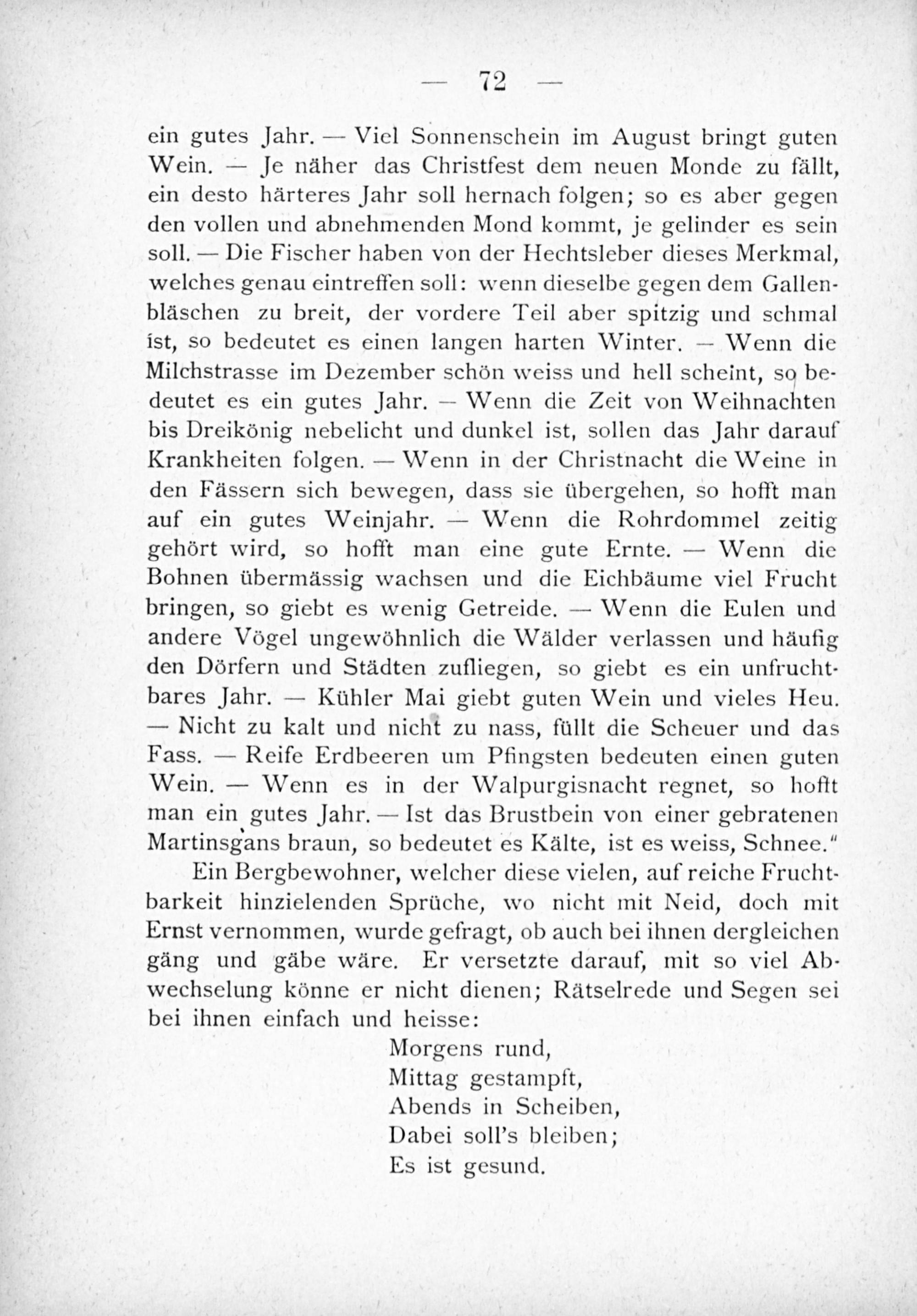 — 72 —

ein gutes Jahr. — Viel Sonnenschein im August bringt guten Wein. — Je näher das Christfest dem neuen Monde zu fällt, ein desto härteres Jahr soll hernach folgen; so es aber gegen den vollen und abnehmenden Mond kommt, je gelinder es sein soll. — Die Fischer haben von der Hechtsleber dieses Merkmal, welches genau eintreffen soll: wenn dieselbe gegen dem Gallenbläschen zu breit, der vordere Teil aber spitzig und schmal ist, so bedeutet es einen langen harten Winter. — Wenn die Milchstrasse im Dezember schön weiss und hell scheint, so bedeutet es ein gutes Jahr. — Wenn die Zeit von Weihnachten bis Dreikönig nebelicht und dunkel ist, sollen das Jahr darauf Krankheiten folgen. — Wenn in der Christnacht die Weine in den Fässern sich bewegen, dass sie übergehen, so hofft man auf ein gutes Weinjahr. — Wenn die Rohrdommel zeitig gehört wird, so hofft man eine gute Ernte. — Wenn die Bohnen übermässig wachsen und die Eichbäume viel Frucht bringen, so giebt es wenig Getreide. — Wenn die Eulen und andere Vögel ungewöhnlich die Wälder verlassen und häufig den Dörfern und Städten zufliegen, so giebt es ein unfruchtbares Jahr. — Kühler Mai giebt guten Wein und vieles Heu. — Nicht zu kalt und nicht zu nass, füllt die Scheuer und das Fass. — Reife Erdbeeren um Pfingsten bedeuten einen guten Wein. — Wenn es in der Walpurgisnacht regnet, so hofft man ein gutes Jahr. — Ist das Brustbein von einer gebratenen Martinsgans braun, so bedeutet es Kälte, ist es weiss, Schnee."

Ein Bergbewohner, welcher diese vielen, auf reiche Fruchtbarkeit hinzielenden Sprüche, wo nicht mit Neid, doch mit Ernst vernommen, wurde gefragt, ob auch bei ihnen dergleichen gäng und gäbe wäre. Er versetzte darauf, mit so viel Abwechselung könne er nicht dienen; Rätselrede und Segen sei bei ihnen einfach und heisse:

Morgens rund,
Mittag gestampft,
Abends in Scheiben,
Dabei soll's bleiben;
Es ist gesund.